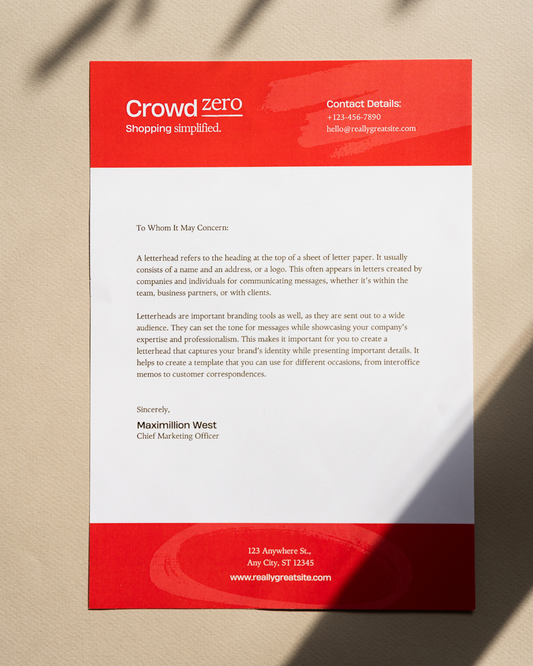 Crowd zero
Shopping simplified.

Contact Details:
+123-456-7890
hello@reallygreatsite.com

To Whom It May Concern:

A letterhead refers to the heading at the top of a sheet of letter paper. It usually consists of a name and an address, or a logo. This often appears in letters created by companies and individuals for communicating messages, whether it's within the team, business partners, or with clients.

Letterheads are important branding tools as well, as they are sent out to a wide audience. They can set the tone for messages while showcasing your company's expertise and professionalism. This makes it important for you to create a letterhead that captures your brand's identity while presenting important details. It helps to create a template that you can use for different occasions, from interoffice memos to customer correspondences.

Sincerely,
Maximillion West
Chief Marketing Officer

123 Anywhere St.,
Any City, ST 12345
www.reallygreatsite.com